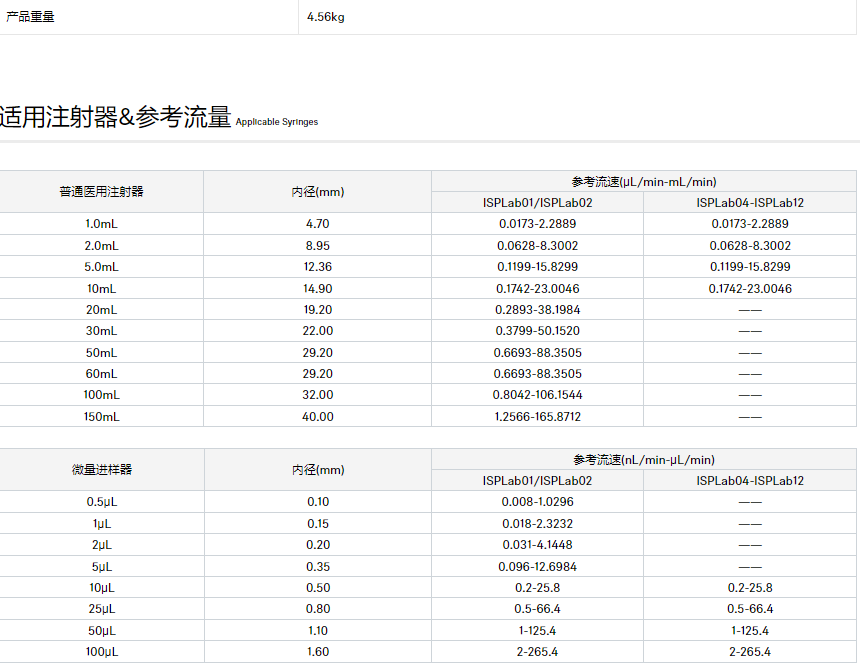 | 产品重量 | 4.56kg |
|---|---|

适用注射器&参考流量 Applicable Syringes

| 普通医用注射器 | 内径(mm) | 参考流速(μL/min-mL/min) ISPLab01/ISPLab02 | 参考流速(μL/min-mL/min) ISPLab04-ISPLab12 |
|---|---|---|---|
| 1.0mL | 4.70 | 0.0173-2.2889 | 0.0173-2.2889 |
| 2.0mL | 8.95 | 0.0628-8.3002 | 0.0628-8.3002 |
| 5.0mL | 12.36 | 0.1199-15.8299 | 0.1199-15.8299 |
| 10mL | 14.90 | 0.1742-23.0046 | 0.1742-23.0046 |
| 20mL | 19.20 | 0.2893-38.1984 | —— |
| 30mL | 22.00 | 0.3799-50.1520 | —— |
| 50mL | 29.20 | 0.6693-88.3505 | —— |
| 60mL | 29.20 | 0.6693-88.3505 | —— |
| 100mL | 32.00 | 0.8042-106.1544 | —— |
| 150mL | 40.00 | 1.2566-165.8712 | —— |

| 微量进样器 | 内径(mm) | 参考流速(nL/min-μL/min) ISPLab01/ISPLab02 | 参考流速(nL/min-μL/min) ISPLab04-ISPLab12 |
|---|---|---|---|
| 0.5μL | 0.10 | 0.008-1.0296 | —— |
| 1μL | 0.15 | 0.018-2.3232 | —— |
| 2μL | 0.20 | 0.031-4.1448 | —— |
| 5μL | 0.35 | 0.096-12.6984 | —— |
| 10μL | 0.50 | 0.2-25.8 | 0.2-25.8 |
| 25μL | 0.80 | 0.5-66.4 | 0.5-66.4 |
| 50μL | 1.10 | 1-125.4 | 1-125.4 |
| 100μL | 1.60 | 2-265.4 | 2-265.4 |